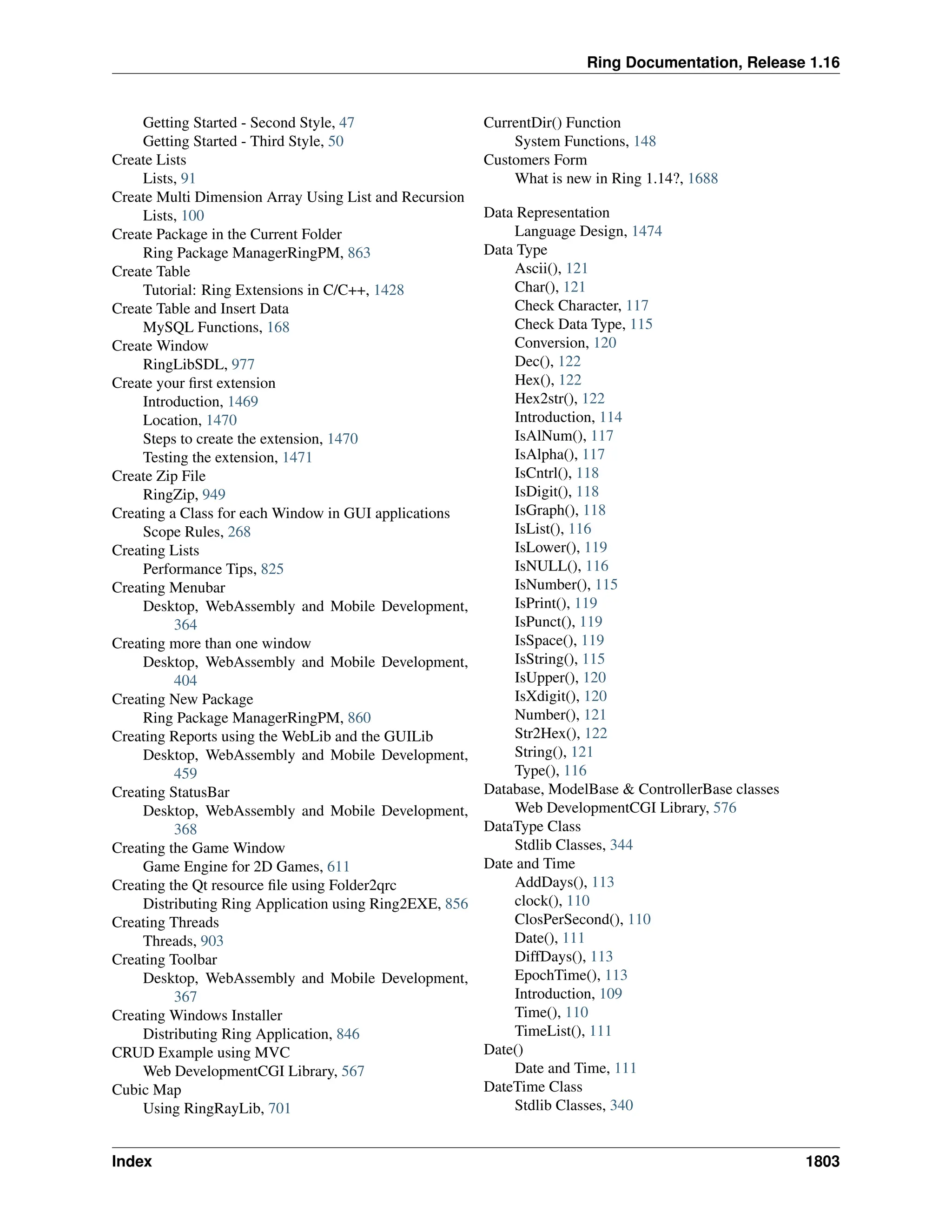 Ring Documentation, Release 1.16

Getting Started - Second Style, 47
Getting Started - Third Style, 50
Create Lists
Lists, 91
Create Multi Dimension Array Using List and Recursion
Lists, 100
Create Package in the Current Folder
Ring Package ManagerRingPM, 863
Create Table
Tutorial: Ring Extensions in C/C++, 1428
Create Table and Insert Data
MySQL Functions, 168
Create Window
RingLibSDL, 977
Create your first extension
Introduction, 1469
Location, 1470
Steps to create the extension, 1470
Testing the extension, 1471
Create Zip File
RingZip, 949
Creating a Class for each Window in GUI applications
Scope Rules, 268
Creating Lists
Performance Tips, 825
Creating Menubar
Desktop, WebAssembly and Mobile Development, 364
Creating more than one window
Desktop, WebAssembly and Mobile Development, 404
Creating New Package
Ring Package ManagerRingPM, 860
Creating Reports using the WebLib and the GUILib
Desktop, WebAssembly and Mobile Development, 459
Creating StatusBar
Desktop, WebAssembly and Mobile Development, 368
Creating the Game Window
Game Engine for 2D Games, 611
Creating the Qt resource file using Folder2qrc
Distributing Ring Application using Ring2EXE, 856
Creating Threads
Threads, 903
Creating Toolbar
Desktop, WebAssembly and Mobile Development, 367
Creating Windows Installer
Distributing Ring Application, 846
CRUD Example using MVC
Web DevelopmentCGI Library, 567
Cubic Map
Using RingRayLib, 701

CurrentDir() Function
System Functions, 148
Customers Form
What is new in Ring 1.14?, 1688

Data Representation
Language Design, 1474
Data Type
Ascii(), 121
Char(), 121
Check Character, 117
Check Data Type, 115
Conversion, 120
Dec(), 122
Hex(), 122
Hex2str(), 122
Introduction, 114
IsAlNum(), 117
IsAlpha(), 117
IsCntrl(), 118
IsDigit(), 118
IsGraph(), 118
IsList(), 116
IsLower(), 119
IsNULL(), 116
IsNumber(), 115
IsPrint(), 119
IsPunct(), 119
IsSpace(), 119
IsString(), 115
IsUpper(), 120
IsXdigit(), 120
Number(), 121
Str2Hex(), 122
String(), 121
Type(), 116
Database, ModelBase & ControllerBase classes
Web DevelopmentCGI Library, 576
DataType Class
Stdlib Classes, 344
Date and Time
AddDays(), 113
clock(), 110
ClosPerSecond(), 110
Date(), 111
DiffDays(), 113
EpochTime(), 113
Introduction, 109
Time(), 110
TimeList(), 111
Date()
Date and Time, 111
DateTime Class
Stdlib Classes, 340

Index 1803